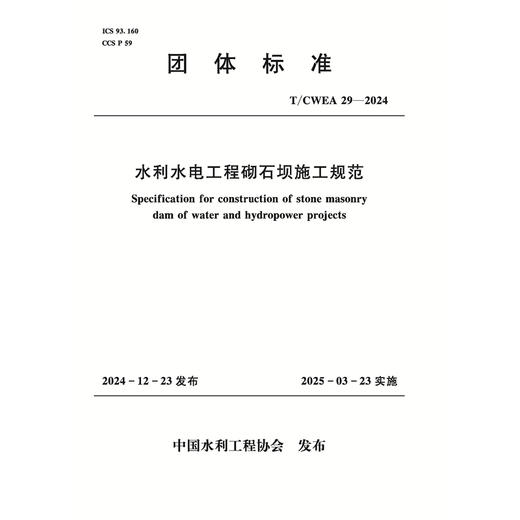 ICS 93. 160
CCS P 59

团 体 标 准

T/CWEA 29—2024

水利水电工程砌石坝施工规范

Specification for construction of stone masonry dam of water and hydropower projects

2024 - 12 - 23 发布

2025 - 03 - 23 实施

中国水利工程协会 发布